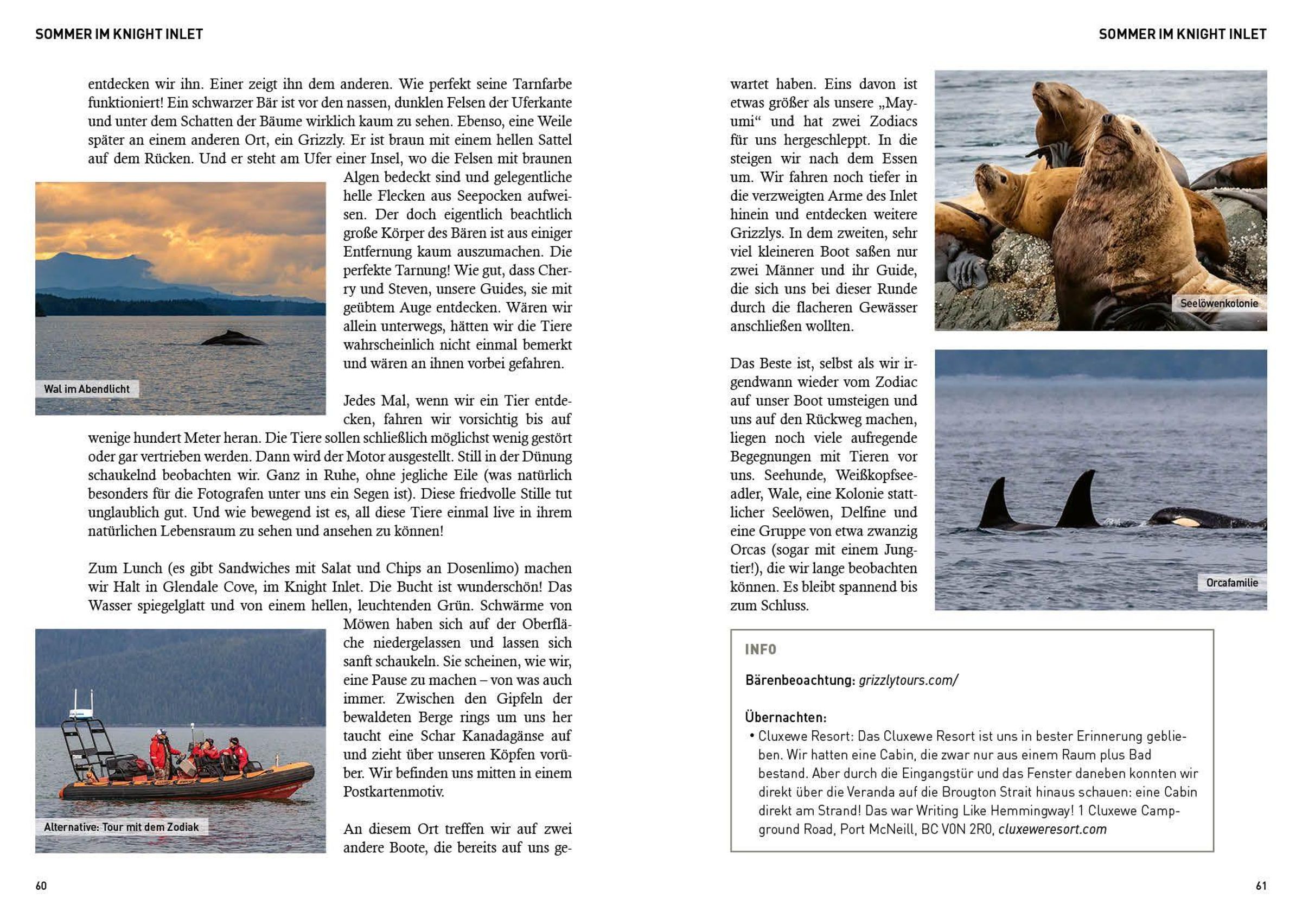 SOMMER IM KNIGHT INLET

entdecken wir ihn. Einer zeigt ihn dem anderen. Wie perfekt seine Tarnfarbe funktioniert! Ein schwarzer Bär ist vor den nassen, dunklen Felsen der Uferkante und unter dem Schatten der Bäume wirklich kaum zu sehen. Ebenso, eine Weile später an einem anderen Ort, ein Grizzly. Er ist braun mit einem hellen Sattel auf dem Rücken. Und er steht am Ufer einer Insel, wo die Felsen mit braunen Algen bedeckt sind und gelegentliche helle Flecken aus Seepocken aufweisen. Der doch eigentlich beachtlich große Körper des Bären ist aus einiger Entfernung kaum auszumachen. Die perfekte Tarnung! Wie gut, dass Cherry und Steven, unsere Guides, sie mit geübtem Auge entdecken. Wären wir allein unterwegs, hätten wir die Tiere wahrscheinlich nicht einmal bemerkt und wären an ihnen vorbei gefahren.

Wal im Abendlicht

Jedes Mal, wenn wir ein Tier entdecken, fahren wir vorsichtig bis auf wenige hundert Meter heran. Die Tiere sollen schließlich möglichst wenig gestört oder gar vertrieben werden. Dann wird der Motor ausgestellt. Still in der Dünung schaukelnd beobachten wir. Ganz in Ruhe, ohne jegliche Eile (was natürlich besonders für die Fotografen unter uns ein Segen ist). Diese friedvolle Stille tut unglaublich gut. Und wie bewegend ist es, all diese Tiere einmal live in ihrem natürlichen Lebensraum zu sehen und ansehen zu können!

Zum Lunch (es gibt Sandwiches mit Salat und Chips an Dosenlimo) machen wir Halt in Glendale Cove, im Knight Inlet. Die Bucht ist wunderschön! Das Wasser spiegelglatt und von einem hellen, leuchtenden Grün. Schwärme von Möwen haben sich auf der Oberfläche niedergelassen und lassen sich sanft schaukeln. Sie scheinen, wie wir, eine Pause zu machen – von was auch immer. Zwischen den Gipfeln der bewaldeten Berge rings um uns her taucht eine Schar Kanadagänse auf und zieht über unseren Köpfen vorüber. Wir befinden uns mitten in einem Postkartenmotiv.

Alternative: Tour mit dem Zodiak

An diesem Ort treffen wir auf zwei andere Boote, die bereits auf uns ge-

60

SOMMER IM KNIGHT INLET

wartet haben. Eins davon ist etwas größer als unsere „Mayumi“ und hat zwei Zodiacs für uns hergeschleppt. In die steigen wir nach dem Essen um. Wir fahren noch tiefer in die verzweigten Arme des Inlet hinein und entdecken weitere Grizzlys. In dem zweiten, sehr viel kleineren Boot saßen nur zwei Männer und ihr Guide, die sich uns bei dieser Runde durch die flacheren Gewässer anschließen wollten.

Seelöwenkolonie

Das Beste ist, selbst als wir irgendwann wieder vom Zodiac auf unser Boot umsteigen und uns auf den Rückweg machen, liegen noch viele aufregende Begegnungen mit Tieren vor uns. Seehunde, Weißkopfseeadler, Wale, eine Kolonie stattlicher Seelöwen, Delfine und eine Gruppe von etwa zwanzig Orcas (sogar mit einem Jungtier!), die wir lange beobachten können. Es bleibt spannend bis zum Schluss.

Orcafamilie

INFO

Bärenbeoachtung: grizzlytours.com/

Übernachten:
• Cluxewe Resort: Das Cluxewe Resort ist uns in bester Erinnerung geblieben. Wir hatten eine Cabin, die zwar nur aus einem Raum plus Bad bestand. Aber durch die Eingangstür und das Fenster daneben konnten wir direkt über die Veranda auf die Brougton Strait hinaus schauen: eine Cabin direkt am Strand! Das war Writing Like Hemmingway! 1 Cluxewe Campground Road, Port McNeill, BC V0N 2R0, cluxeweresort.com

61